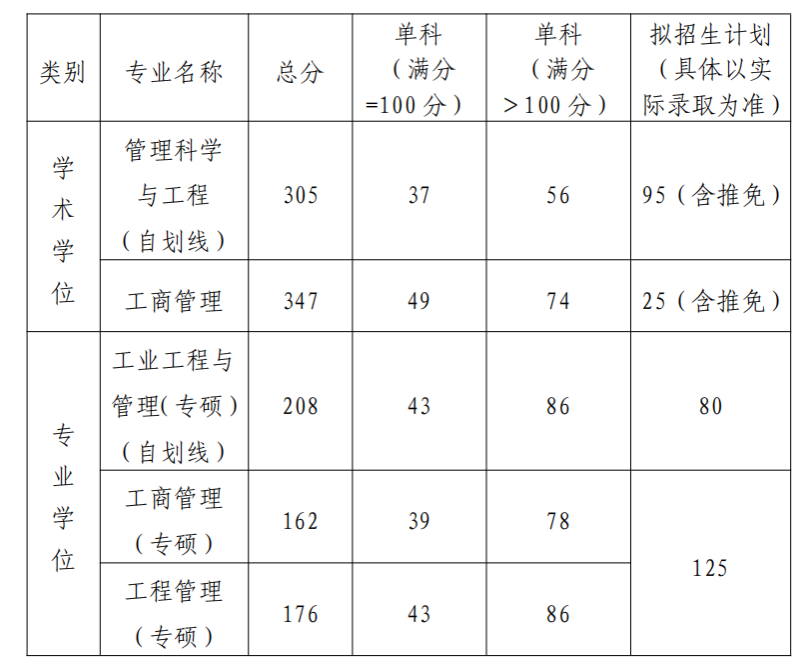 | 类别 | 专业名称 | 总分 | 单科（满分=100分） | 单科（满分>100分） | 拟招生计划（具体以实际录取为准） |
|---|---|---|---|---|---|
| 学术学位 | 管理科学与工程（自划线） | 305 | 37 | 56 | 95（含推免） |
| | 工商管理 | 347 | 49 | 74 | 25（含推免） |
| 专业学位 | 工业工程与管理(专硕)（自划线） | 208 | 43 | 86 | 80 |
| | 工商管理（专硕） | 162 | 39 | 78 | 125 |
| | 工程管理（专硕） | 176 | 43 | 86 | |